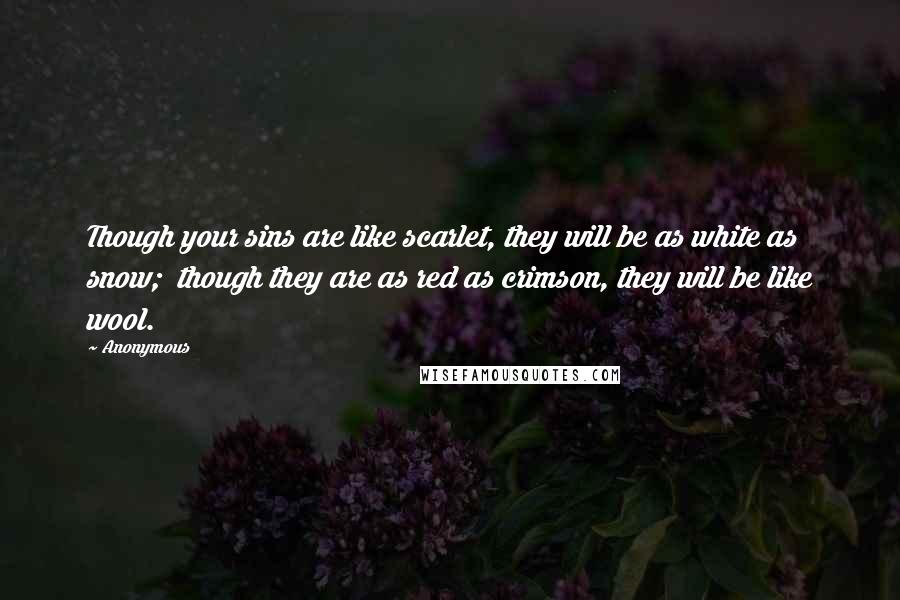 Though your sins are like scarlet, they will be as white as snow; though they are as red as crimson, they will be like wool.

~ Anonymous

WISEFAMOUSQUOTES.COM